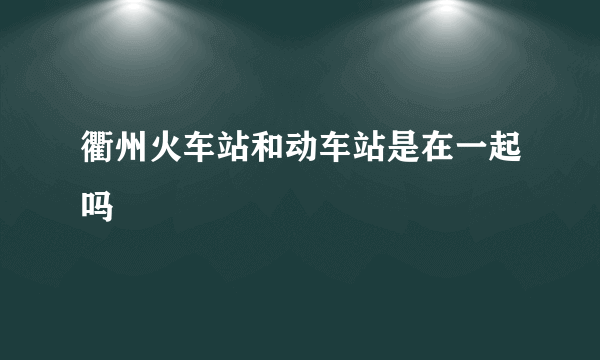 衢州火车站和动车站是在一起吗